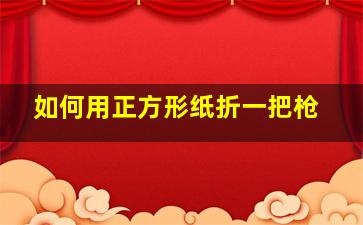 如何用正方形纸折一把枪